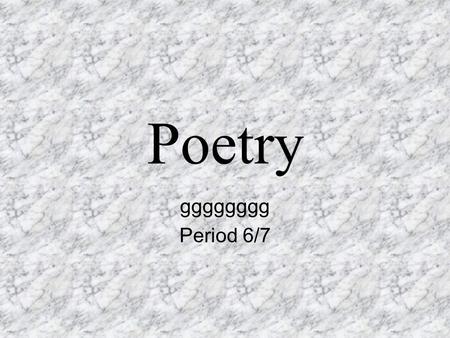 Poetry

gggggggg
Period 6/7